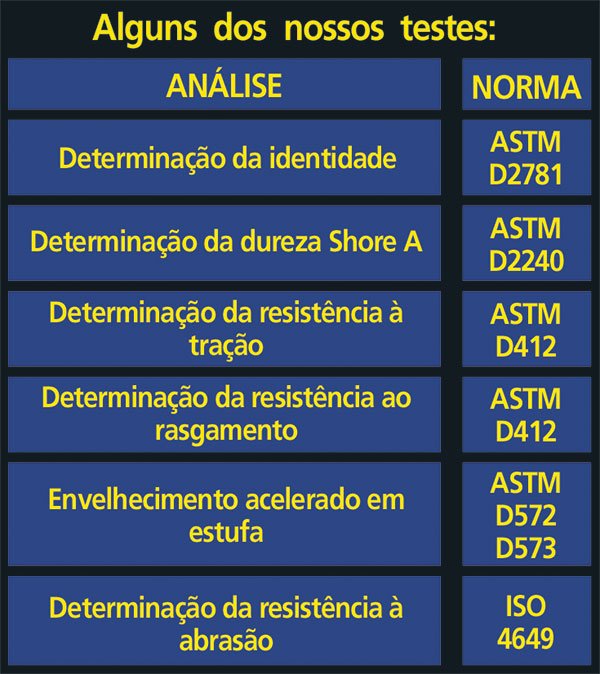 Alguns dos nossos testes:

| ANÁLISE | NORMA |
|---|---|
| Determinação da identidade | ASTM D2781 |
| Determinação da dureza Shore A | ASTM D2240 |
| Determinação da resistência à tração | ASTM D412 |
| Determinação da resistência ao rasgamento | ASTM D412 |
| Envelhecimento acelerado em estufa | ASTM D572 D573 |
| Determinação da resistência à abrasão | ISO 4649 |